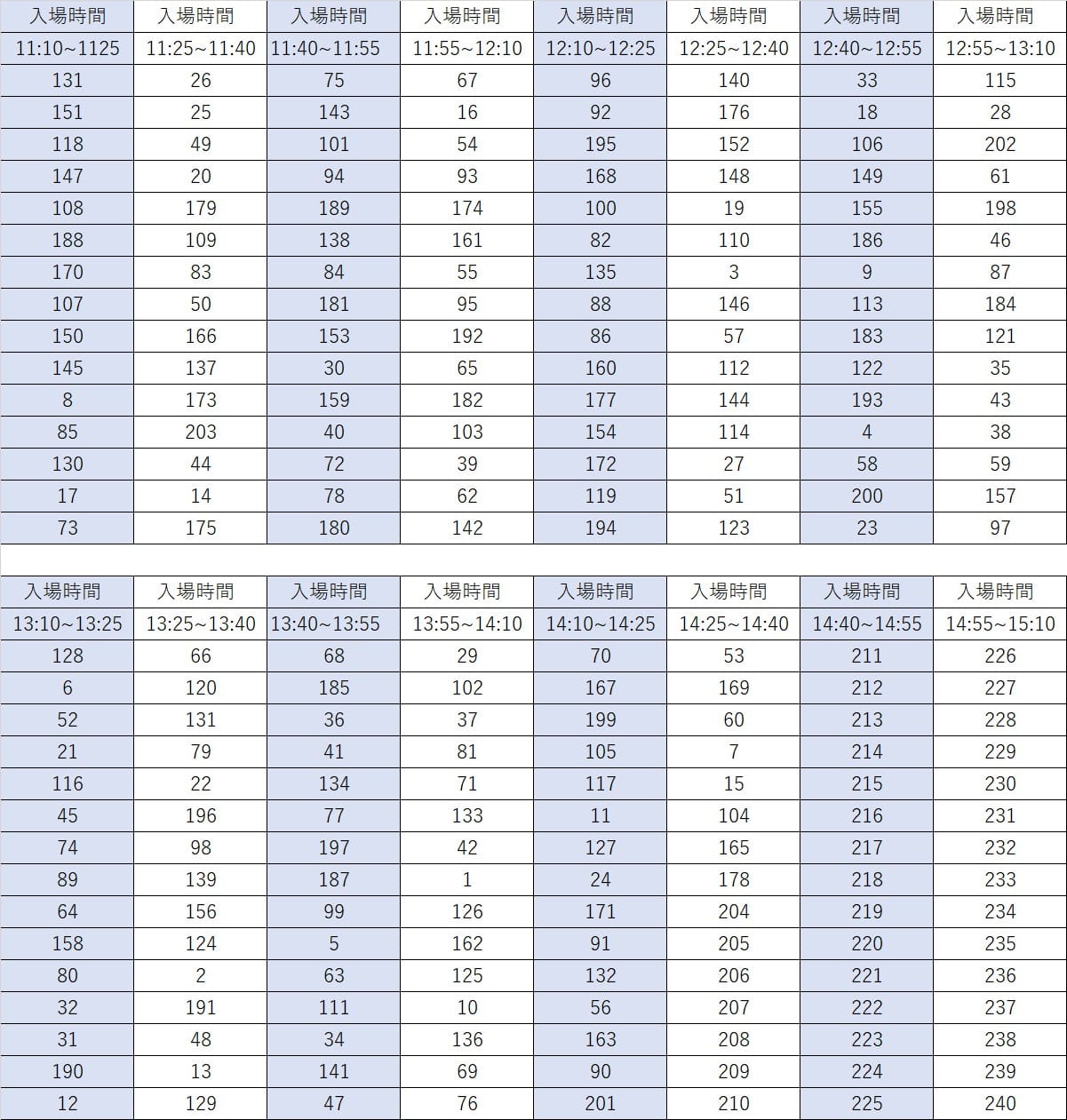 | 入場時間 | 入場時間 | 入場時間 | 入場時間 | 入場時間 | 入場時間 | 入場時間 | 入場時間 |
|---|---|---|---|---|---|---|---|
| 11:10~1125 | 11:25~11:40 | 11:40~11:55 | 11:55~12:10 | 12:10~12:25 | 12:25~12:40 | 12:40~12:55 | 12:55~13:10 |
| 131 | 26 | 75 | 67 | 96 | 140 | 33 | 115 |
| 151 | 25 | 143 | 16 | 92 | 176 | 18 | 28 |
| 118 | 49 | 101 | 54 | 195 | 152 | 106 | 202 |
| 147 | 20 | 94 | 93 | 168 | 148 | 149 | 61 |
| 108 | 179 | 189 | 174 | 100 | 19 | 155 | 198 |
| 188 | 109 | 138 | 161 | 82 | 110 | 186 | 46 |
| 170 | 83 | 84 | 55 | 135 | 3 | 9 | 87 |
| 107 | 50 | 181 | 95 | 88 | 146 | 113 | 184 |
| 150 | 166 | 153 | 192 | 86 | 57 | 183 | 121 |
| 145 | 137 | 30 | 65 | 160 | 112 | 122 | 35 |
| 8 | 173 | 159 | 182 | 177 | 144 | 193 | 43 |
| 85 | 203 | 40 | 103 | 154 | 114 | 4 | 38 |
| 130 | 44 | 72 | 39 | 172 | 27 | 58 | 59 |
| 17 | 14 | 78 | 62 | 119 | 51 | 200 | 157 |
| 73 | 175 | 180 | 142 | 194 | 123 | 23 | 97 |

| 入場時間 | 入場時間 | 入場時間 | 入場時間 | 入場時間 | 入場時間 | 入場時間 | 入場時間 |
|---|---|---|---|---|---|---|---|
| 13:10~13:25 | 13:25~13:40 | 13:40~13:55 | 13:55~14:10 | 14:10~14:25 | 14:25~14:40 | 14:40~14:55 | 14:55~15:10 |
| 128 | 66 | 68 | 29 | 70 | 53 | 211 | 226 |
| 6 | 120 | 185 | 102 | 167 | 169 | 212 | 227 |
| 52 | 131 | 36 | 37 | 199 | 60 | 213 | 228 |
| 21 | 79 | 41 | 81 | 105 | 7 | 214 | 229 |
| 116 | 22 | 134 | 71 | 117 | 15 | 215 | 230 |
| 45 | 196 | 77 | 133 | 11 | 104 | 216 | 231 |
| 74 | 98 | 197 | 42 | 127 | 165 | 217 | 232 |
| 89 | 139 | 187 | 1 | 24 | 178 | 218 | 233 |
| 64 | 156 | 99 | 126 | 171 | 204 | 219 | 234 |
| 158 | 124 | 5 | 162 | 91 | 205 | 220 | 235 |
| 80 | 2 | 63 | 125 | 132 | 206 | 221 | 236 |
| 32 | 191 | 111 | 10 | 56 | 207 | 222 | 237 |
| 31 | 48 | 34 | 136 | 163 | 208 | 223 | 238 |
| 190 | 13 | 141 | 69 | 90 | 209 | 224 | 239 |
| 12 | 129 | 47 | 76 | 201 | 210 | 225 | 240 |